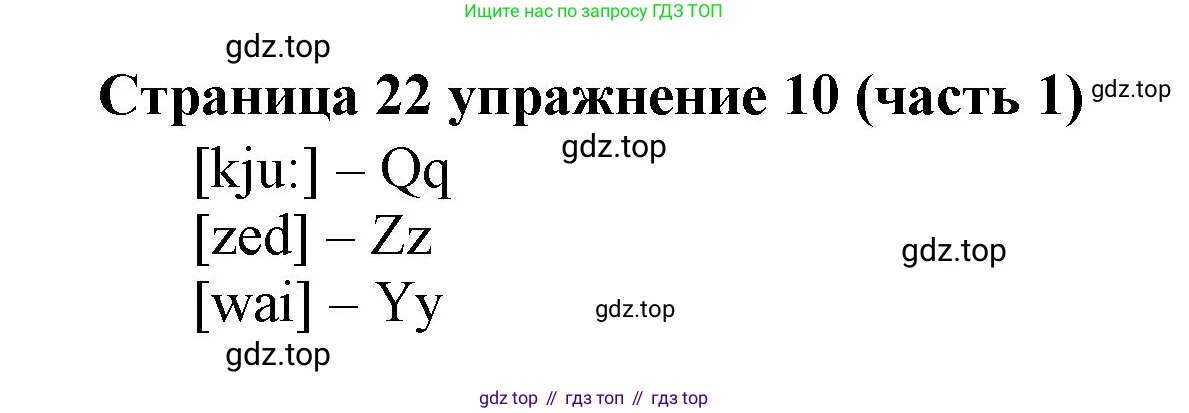 Ищите нас по запросу ГДЗ ТОП

gdz.top

Страница 22 упражнение 10 (часть 1)

gdz.top

[kju:] – Qq

gdz.top

[zed] – Zz

gdz.top

[wai] – Yy

gdz.top

gdz.top

gdz top // гдз топ // гдз top